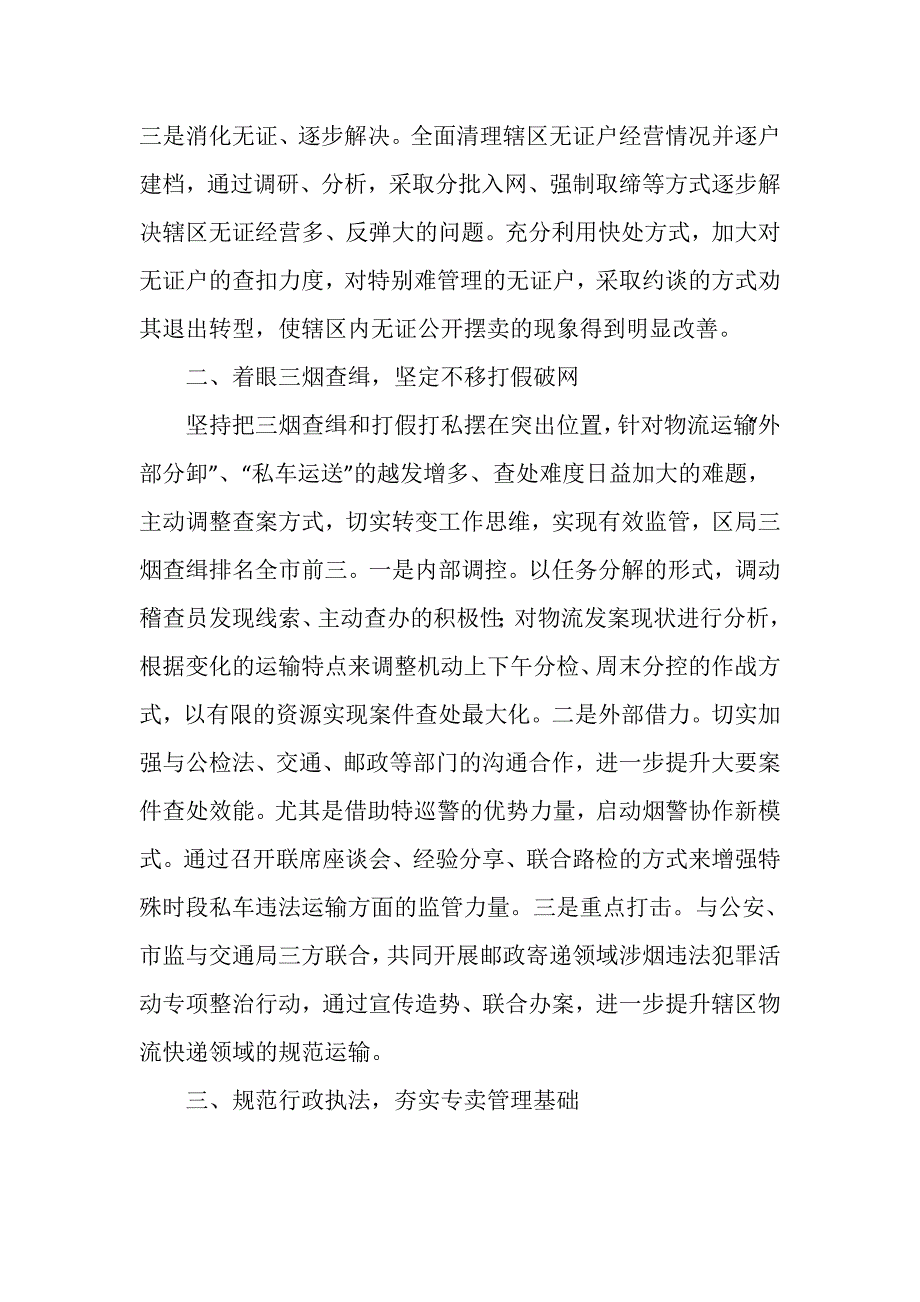 三是消化无证、逐步解决。全面清理辖区无证户经营情况并逐户建档，通过调研、分析，采取分批入网、强制取缔等方式逐步解决辖区无证经营多、反弹大的问题。充分利用快处方式，加大对无证户的查扣力度，对特别难管理的无证户，采取约谈的方式劝其退出转型，使辖区内无证公开摆卖的现象得到明显改善。

二、着眼三烟查缉，坚定不移打假破网

坚持把三烟查缉和打假打私摆在突出位置，针对物流运输外部分卸”、“私车运送”的越发增多、查处难度日益加大的难题，主动调整查案方式，切实转变工作思维，实现有效监管，区局三烟查缉排名全市前三。一是内部调控。以任务分解的形式，调动稽查员发现线索、主动查办的积极性;对物流发案现状进行分析，根据变化的运输特点来调整机动上下午分检、周末分控的作战方式，以有限的资源实现案件查处最大化。二是外部借力。切实加强与公检法、交通、邮政等部门的沟通合作，进一步提升大要案件查处效能。尤其是借助特巡警的优势力量，启动烟警协作新模式。通过召开联席座谈会、经验分享、联合路检的方式来增强特殊时段私车违法运输方面的监管力量。三是重点打击。与公安、市监与交通局三方联合，共同开展邮政寄递领域涉烟违法犯罪活动专项整治行动，通过宣传造势、联合办案，进一步提升辖区物流快递领域的规范运输。

三、规范行政执法，夯实专卖管理基础